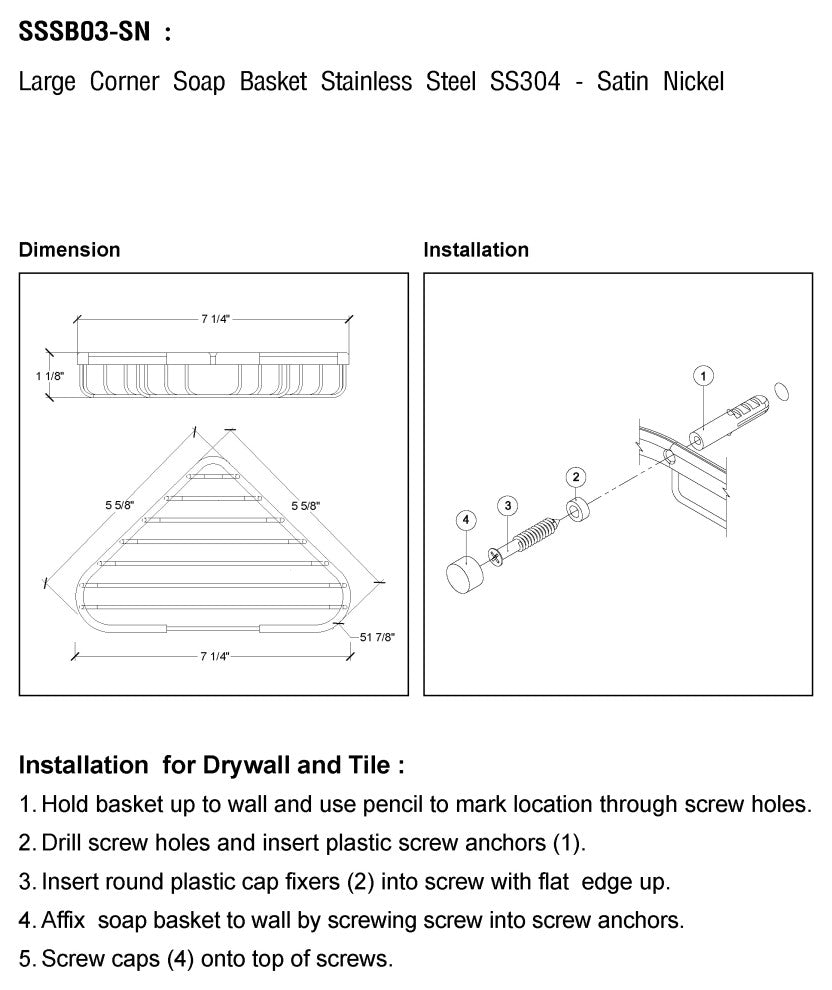 SSSB03-SN :

Large Corner Soap Basket Stainless Steel SS304 - Satin Nickel

Dimension

7 1/4"

1 1/8"

5 5/8"

5 5/8"

51 7/8"

7 1/4"

Installation

1

2

3

4

Installation for Drywall and Tile :

1. Hold basket up to wall and use pencil to mark location through screw holes.
2. Drill screw holes and insert plastic screw anchors (1).
3. Insert round plastic cap fixers (2) into screw with flat edge up.
4. Affix soap basket to wall by screwing screw into screw anchors.
5. Screw caps (4) onto top of screws.